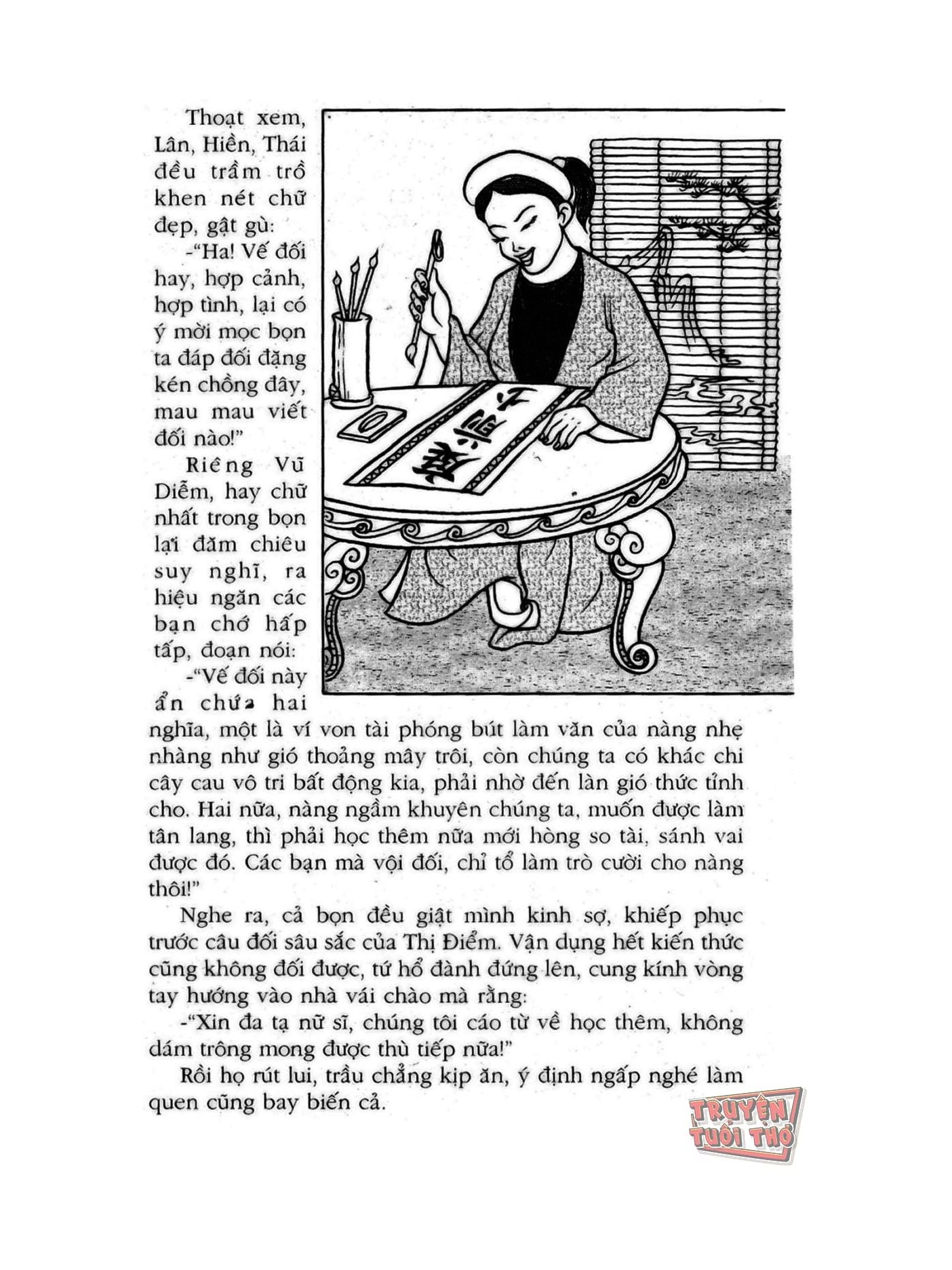 Thoạt xem, Lân, Hiền, Thái đều trầm trồ khen nét chữ đẹp, gật gù:

-"Ha! Vế đối hay, hợp cảnh, hợp tình, lại có ý mời mọc bọn ta đáp đối đặng kén chồng đây, mau mau viết đối nào!"

Riêng Vũ Diễm, hay chữ nhất trong bọn lại đăm chiêu suy nghĩ, ra hiệu ngăn các bạn chớ hấp tấp, đoạn nói:

-"Vế đối này ẩn chứa hai nghĩa, một là ví von tài phóng bút làm văn của nàng nhẹ nhàng như gió thoảng mây trôi, còn chúng ta có khác chi cây cau vô tri bất động kia, phải nhờ đến làn gió thức tỉnh cho. Hai nữa, nàng ngầm khuyên chúng ta, muốn được làm tân lang, thì phải học thêm nữa mới hòng so tài, sánh vai được đó. Các bạn mà vội đối, chỉ tổ làm trò cười cho nàng thôi!"

Nghe ra, cả bọn đều giật mình kinh sợ, khiếp phục trước câu đối sâu sắc của Thị Điểm. Vận dụng hết kiến thức cũng không đối được, tứ hổ đành đứng lên, cung kính vòng tay hướng vào nhà vái chào mà rằng:

-"Xin đa tạ nữ sĩ, chúng tôi cáo từ về học thêm, không dám trông mong được thù tiếp nữa!"

Rồi họ rút lui, trầu chẳng kịp ăn, ý định ngấp nghé làm quen cũng bay biến cả.

TRUYỆN TUỔI THƠ